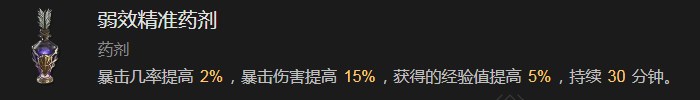 弱效精准药剂

药剂

暴击几率提高 2%，暴击伤害提高 15%，获得的经验值提高 5%，持续 30 分钟。